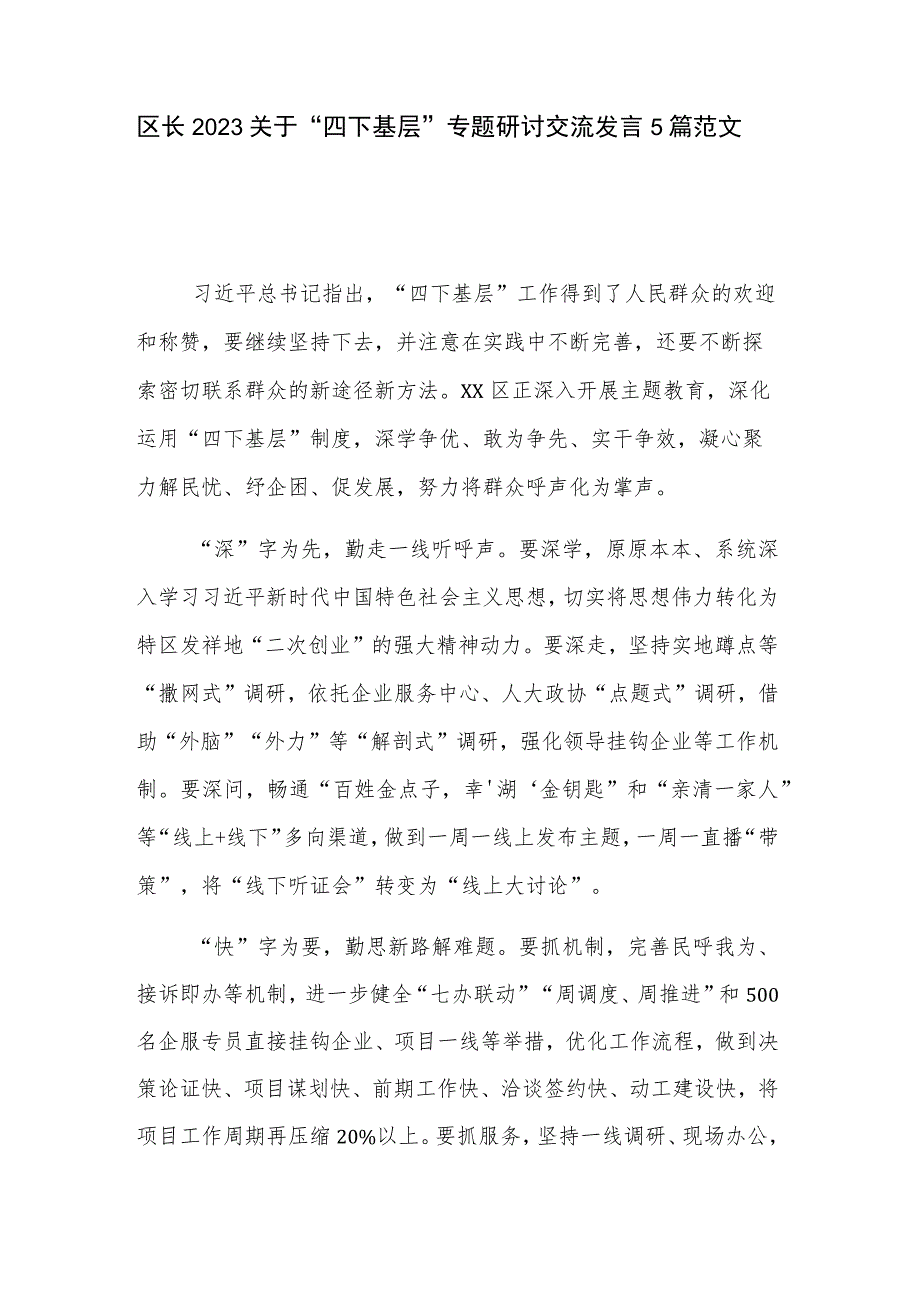 区长2023关于“四下基层”专题研讨交流发言5篇范文

习近平总书记指出，“四下基层”工作得到了人民群众的欢迎和称赞，要继续坚持下去，并注意在实践中不断完善，还要不断探索密切联系群众的新途径新方法。XX区正深入开展主题教育，深化运用“四下基层”制度，深学争优、敢为争先、实干争效，凝心聚力解民忧、纾企困、促发展，努力将群众呼声化为掌声。

“深”字为先，勤走一线听呼声。要深学，原原本本、系统深入学习习近平新时代中国特色社会主义思想，切实将思想伟力转化为特区发祥地“二次创业”的强大精神动力。要深走，坚持实地蹲点等“撒网式”调研，依托企业服务中心、人大政协“点题式”调研，借助“外脑”“外力”等“解剖式”调研，强化领导挂钩企业等工作机制。要深问，畅通“百姓金点子，幸'湖‘金钥匙”和“亲清一家人”等“线上+线下”多向渠道，做到一周一线上发布主题，一周一直播“带策”，将“线下听证会”转变为“线上大讨论”。

“快”字为要，勤思新路解难题。要抓机制，完善民呼我为、接诉即办等机制，进一步健全“七办联动”“周调度、周推进”和500名企服专员直接挂钩企业、项目一线等举措，优化工作流程，做到决策论证快、项目谋划快、前期工作快、洽谈签约快、动工建设快，将项目工作周期再压缩20%以上。要抓服务，坚持一线调研、现场办公，